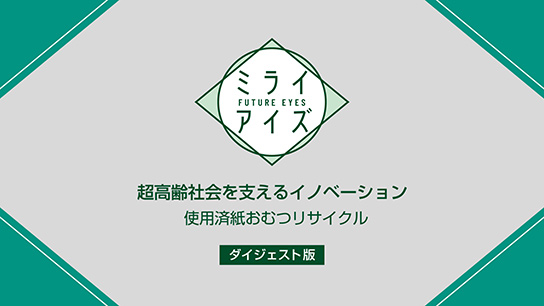 ミライ
FUTURE EYES
アイズ

超高齢社会を支えるイノベーション
使用済紙おむつリサイクル

ダイジェスト版